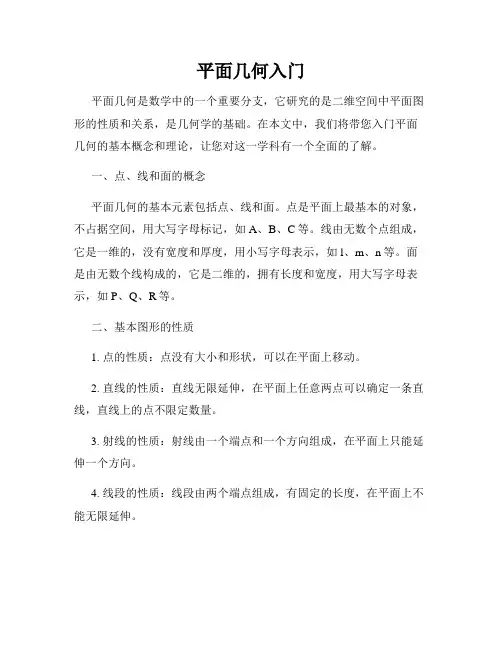 平面几何入门

平面几何是数学中的一个重要分支，它研究的是二维空间中平面图形的性质和关系，是几何学的基础。在本文中，我们将带您入门平面几何的基本概念和理论，让您对这一学科有一个全面的了解。

一、点、线和面的概念

平面几何的基本元素包括点、线和面。点是平面上最基本的对象，不占据空间，用大写字母标记，如 A、B、C 等。线由无数个点组成，它是一维的，没有宽度和厚度，用小写字母表示，如 l、m、n 等。面是由无数个线构成的，它是二维的，拥有长度和宽度，用大写字母表示，如 P、Q、R 等。

二、基本图形的性质

1. 点的性质：点没有大小和形状，可以在平面上移动。

2. 直线的性质：直线无限延伸，在平面上任意两点可以确定一条直线，直线上的点不限定数量。

3. 射线的性质：射线由一个端点和一个方向组成，在平面上只能延伸一个方向。

4. 线段的性质：线段由两个端点组成，有固定的长度，在平面上不能无限延伸。